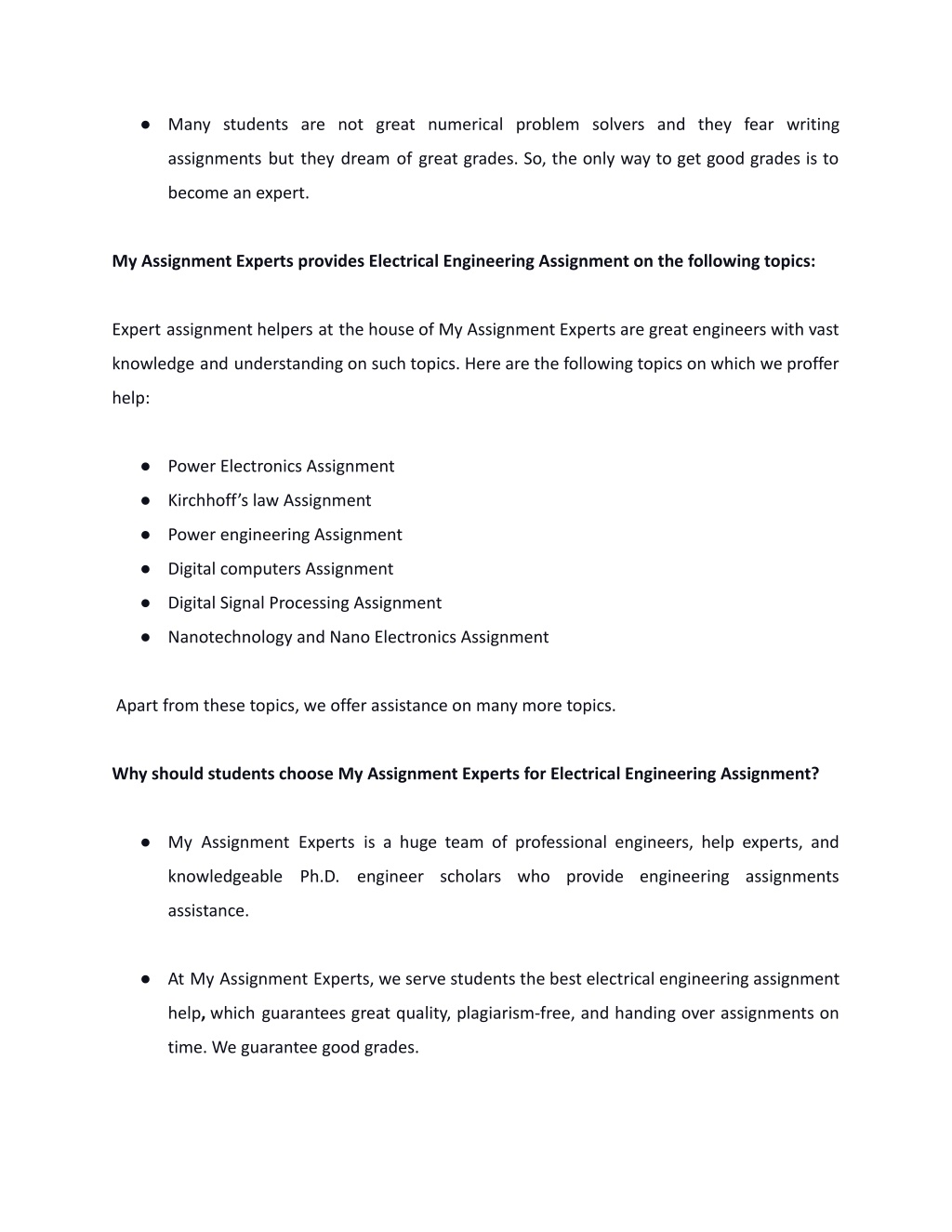 ● Many students are not great numerical problem solvers and they fear writing assignments but they dream of great grades. So, the only way to get good grades is to become an expert.

My Assignment Experts provides Electrical Engineering Assignment on the following topics:

Expert assignment helpers at the house of My Assignment Experts are great engineers with vast knowledge and understanding on such topics. Here are the following topics on which we proffer help:

● Power Electronics Assignment
● Kirchhoff's law Assignment
● Power engineering Assignment
● Digital computers Assignment
● Digital Signal Processing Assignment
● Nanotechnology and Nano Electronics Assignment

Apart from these topics, we offer assistance on many more topics.

Why should students choose My Assignment Experts for Electrical Engineering Assignment?

● My Assignment Experts is a huge team of professional engineers, help experts, and knowledgeable Ph.D. engineer scholars who provide engineering assignments assistance.

● At My Assignment Experts, we serve students the best electrical engineering assignment help, which guarantees great quality, plagiarism-free, and handing over assignments on time. We guarantee good grades.